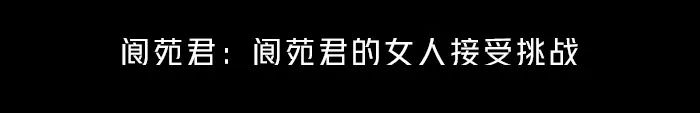 阆苑君：阆苑君的女人接受挑战